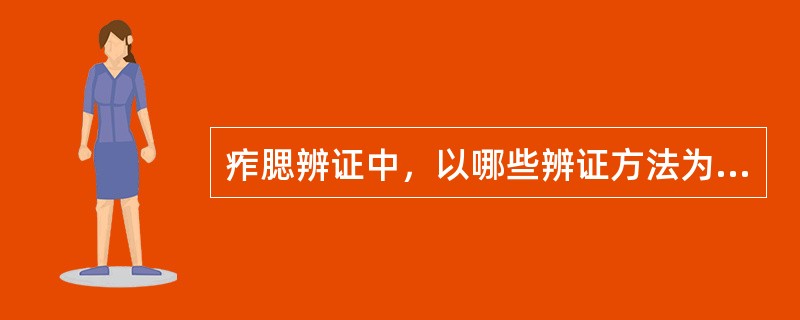 痄腮辨证中，以哪些辨证方法为...